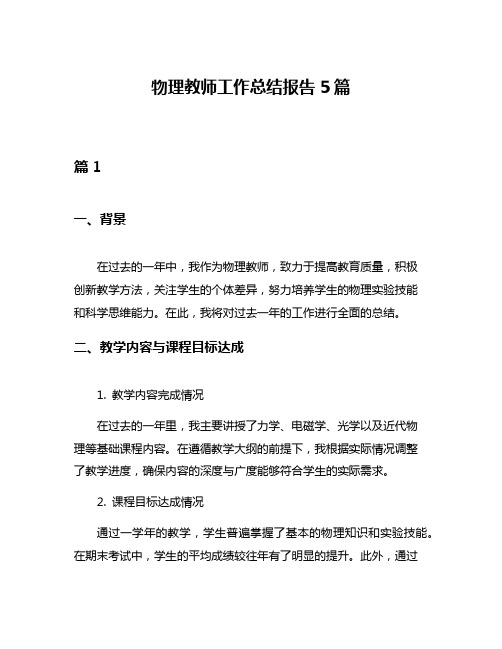 物理教师工作总结报告 5 篇

篇 1

一、背景

在过去的一年中，我作为物理教师，致力于提高教育质量，积极创新教学方法，关注学生的个体差异，努力培养学生的物理实验技能和科学思维能力。在此，我将对过去一年的工作进行全面的总结。

二、教学内容与课程目标达成

1. 教学内容完成情况

在过去的一年里，我主要讲授了力学、电磁学、光学以及近代物理等基础课程内容。在遵循教学大纲的前提下，我根据实际情况调整了教学进度，确保内容的深度与广度能够符合学生的实际需求。

2. 课程目标达成情况

通过一学年的教学，学生普遍掌握了基本的物理知识和实验技能。在期末考试中，学生的平均成绩较往年有了明显的提升。此外，通过